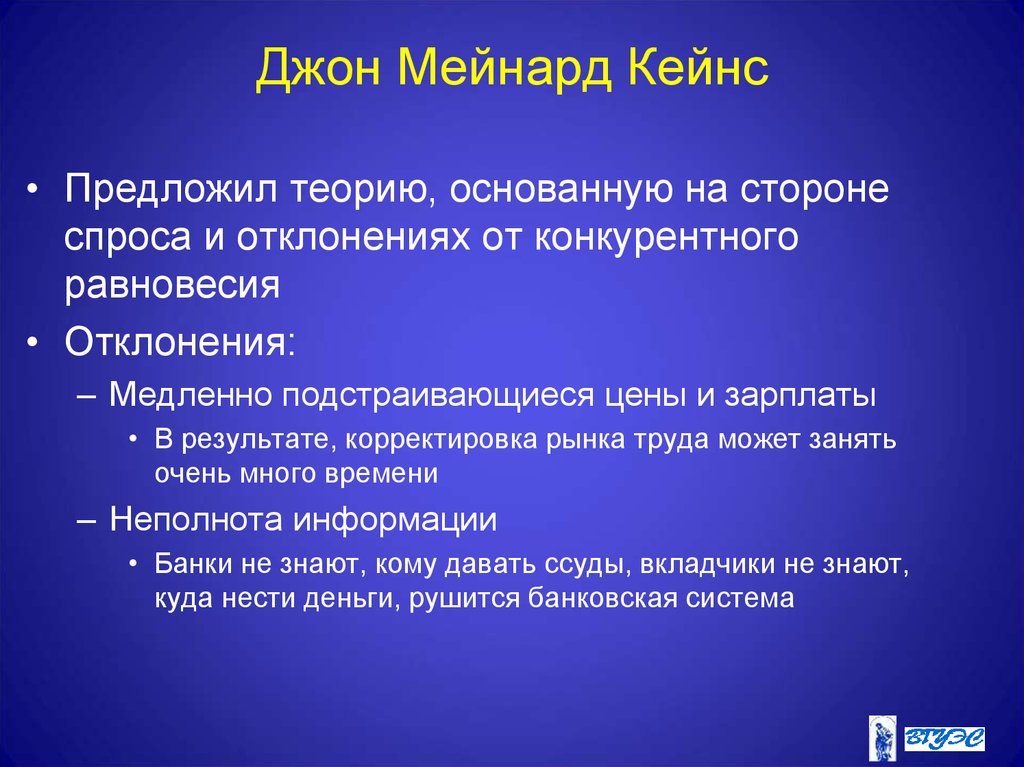 Джон Мейнард Кейнс

• Предложил теорию, основанную на стороне спроса и отклонениях от конкурентного равновесия

• Отклонения:

– Медленно подстраивающиеся цены и зарплаты

• В результате, корректировка рынка труда может занять очень много времени

– Неполнота информации

• Банки не знают, кому давать ссуды, вкладчики не знают, куда нести деньги, рушится банковская система

ВГУЭС